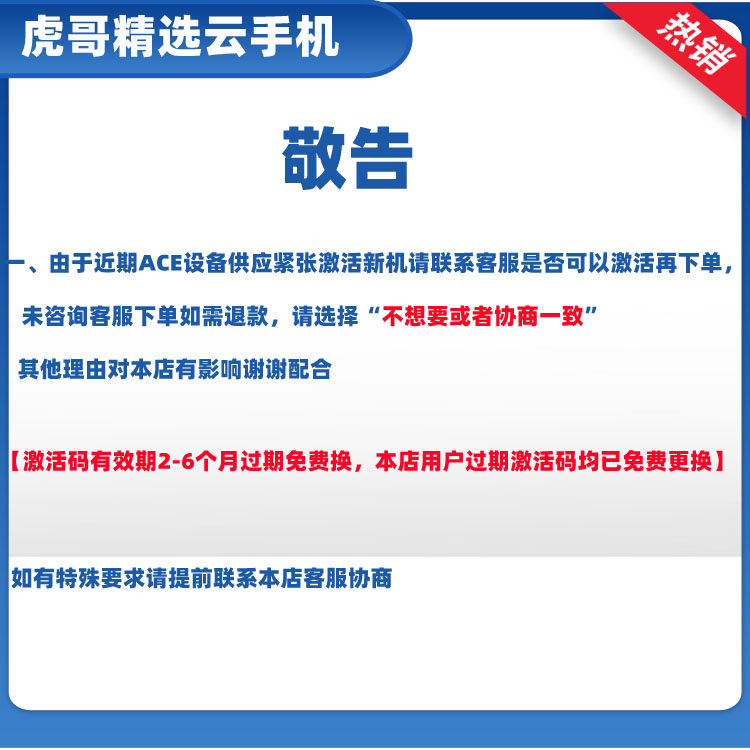 虎哥精选云手机

热销

敬告

一、由于近期ACE设备供应紧张激活新机请联系客服是否可以激活再下单，

未咨询客服下单如需退款，请选择“不想要或者协商一致”

其他理由对本店有影响谢谢配合

【激活码有效期2-6个月过期免费换，本店用户过期激活码均已免费更换】

如有特殊要求请提前联系本店客服协商